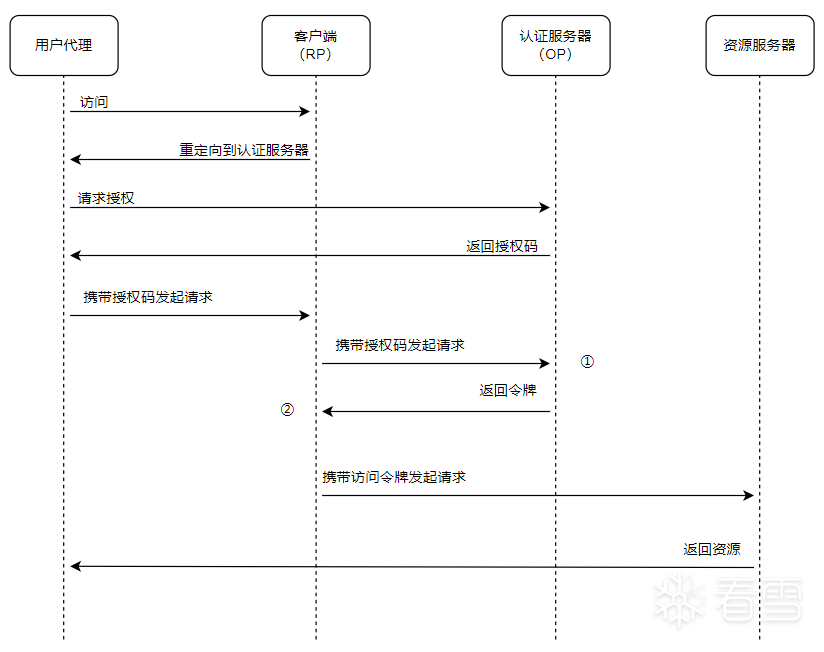 用户代理

客户端
(RP)

认证服务器
(OP)

资源服务器

访问

重定向到认证服务器

请求授权

返回授权码

携带授权码发起请求

携带授权码发起请求

①

返回令牌

②

携带访问令牌发起请求

返回资源

看雪